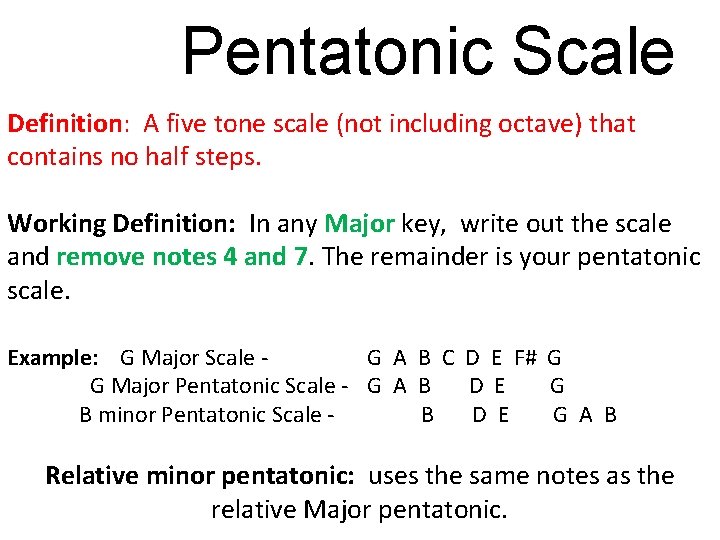 Pentatonic Scale

Definition: A five tone scale (not including octave) that contains no half steps.

Working Definition: In any Major key, write out the scale and remove notes 4 and 7. The remainder is your pentatonic scale.

Example: G Major Scale - G A B C D E F# G
G Major Pentatonic Scale - G A B D E G
B minor Pentatonic Scale - B D E G A B

Relative minor pentatonic: uses the same notes as the relative Major pentatonic.